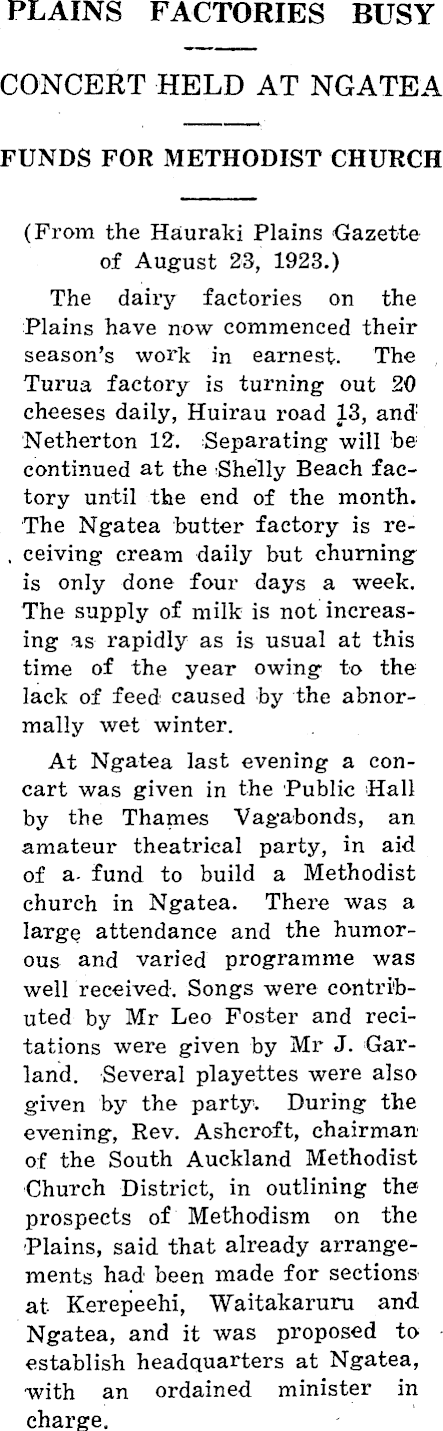 PLAINS FACTORIES BUSY

CONCERT HELD AT NGATEA

FUNDS FOR METHODIST CHURCH

(From the Hauraki Plains Gazette of August 23, 1923.)

The dairy factories on the Plains have now commenced their season's work in earnest. The Turua factory is turning out 20 cheeses daily, Huirau road 13, and Netherton 12. Separating will be continued at the Shelly Beach factory until the end of the month. The Ngatea butter factory is receiving cream daily but churning is only done four days a week. The supply of milk is not increasing as rapidly as is usual at this time of the year owing to the lack of feed caused by the abnormally wet winter.

At Ngatea last evening a concart was given in the Public Hall by the Thames Vagabonds, an amateur theatrical party, in aid of a fund to build a Methodist church in Ngatea. There was a large attendance and the humorous and varied programme was well received. Songs were contributed by Mr Leo Foster and recitations were given by Mr J. Garland. Several playettes were also given by the party. During the evening, Rev. Ashcroft, chairman of the South Auckland Methodist Church District, in outlining the prospects of Methodism on the Plains, said that already arrangements had been made for sections at Kerepeehi, Waitakaruru and Ngatea, and it was proposed to establish headquarters at Ngatea, with an ordained minister in charge.